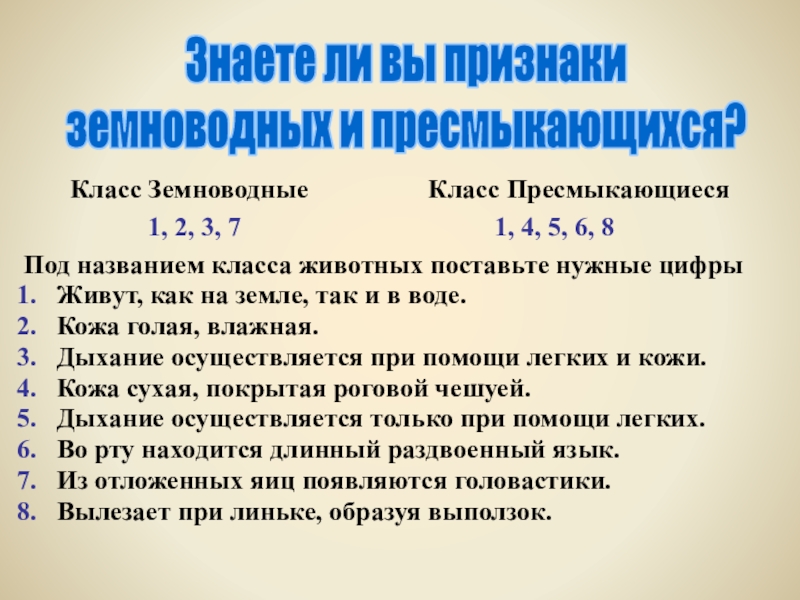 Знаете ли вы признаки земноводных и пресмыкающихся?

Класс Земноводные
1, 2, 3, 7

Класс Пресмыкающиеся
1, 4, 5, 6, 8

Под названием класса животных поставьте нужные цифры
1. Живут, как на земле, так и в воде.
2. Кожа голая, влажная.
3. Дыхание осуществляется при помощи легких и кожи.
4. Кожа сухая, покрытая роговой чешуей.
5. Дыхание осуществляется только при помощи легких.
6. Во рту находится длинный раздвоенный язык.
7. Из отложенных яиц появляются головастики.
8. Вылезает при линьке, образуя выползок.